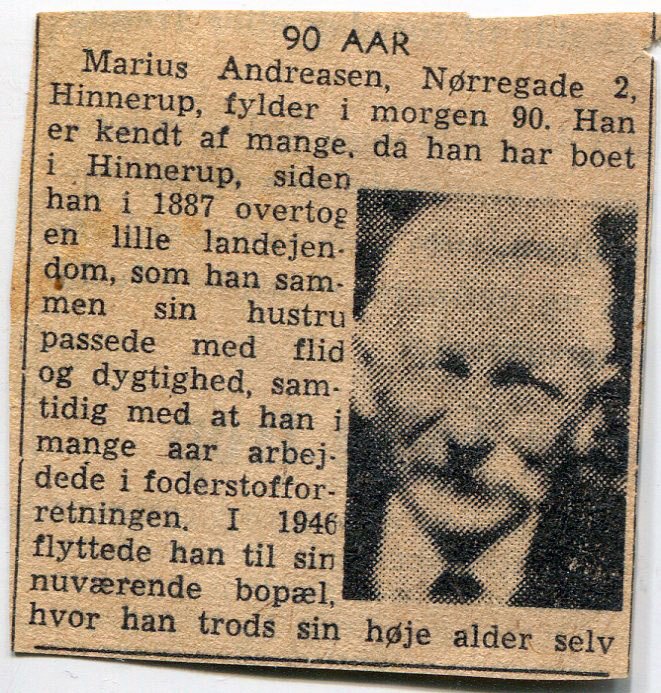 90 AAR

Marius Andreasen, Nørregade 2, Hinnerup, fylder i morgen 90. Han er kendt af mange, da han har boet i Hinnerup, siden han i 1887 overtog en lille landejendom, som han sammen sin hustru passede med flid og dygtighed, samtidig med at han i mange aar arbejdede i foderstofforretningen. I 1946 flyttede han til sin nuværende bopæl, hvor han trods sin høje alder selv